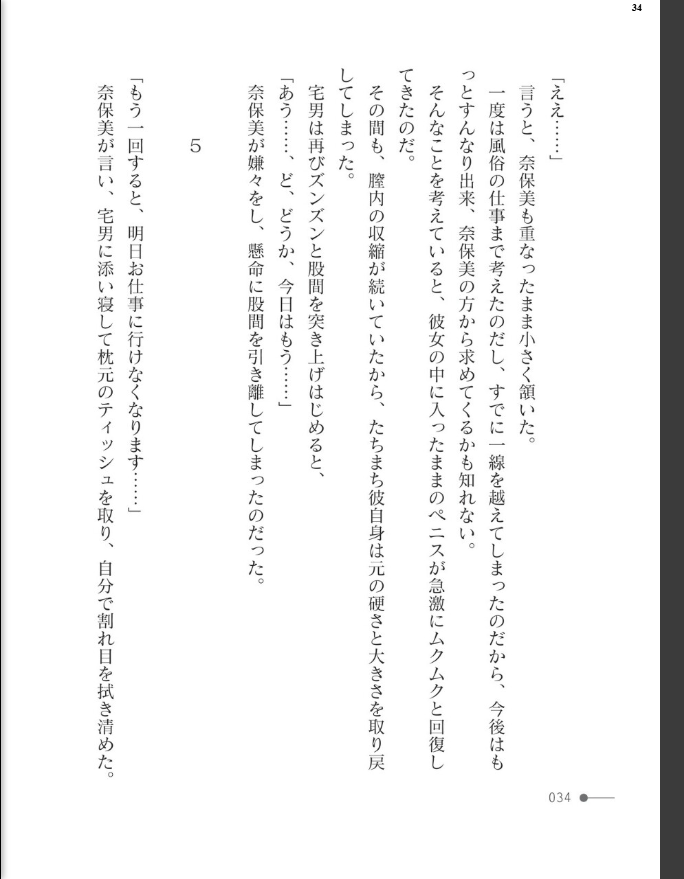 34

「ええ……」
言うと、奈保美も重なったまま小さく頷いた。
一度は風俗の仕事まで考えたのだし、すでに一線を越えてしまったのだから、今後はもっとすんなり出来、奈保美の方から求めてくるかも知れない。
そんなことを考えていると、彼女の中に入ったままのペニスが急激にムクムクと回復してきたのだ。
その間も、膣内の収縮が続いていたから、たちまち彼自身は元の硬さと大きさを取り戻してしまった。
宅男は再びズンズンと股間を突き上げはじめると、
「あう……、ど、どうか、今日はもう……」
奈保美が嫌々をし、懸命に股間を引き離してしまったのだった。

5

「もう一回すると、明日お仕事に行けなくなります……」
奈保美が言い、宅男に添い寝して枕元のティッシュを取り、自分で割れ目を拭き清めた。

034